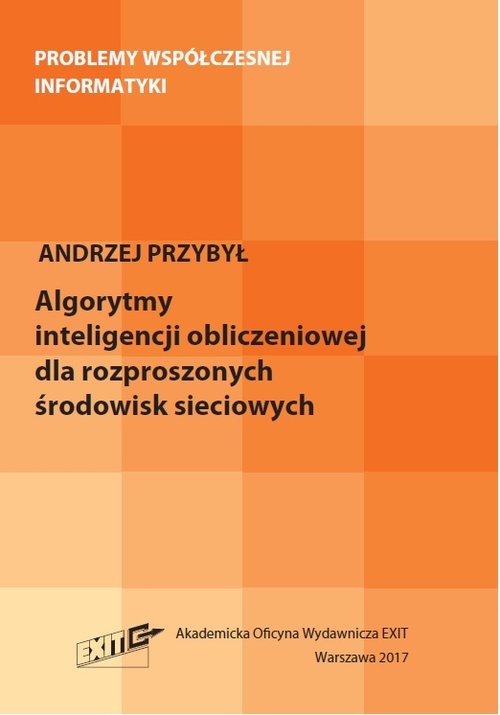 PROBLEMY WSPÓŁCZESNEJ INFORMATYKI

ANDRZEJ PRZYBYŁ

Algorytmy inteligencji obliczeniowej dla rozproszonych środowisk sieciowych

EXIT

Akademicka Oficyna Wydawnicza EXIT

Warszawa 2017